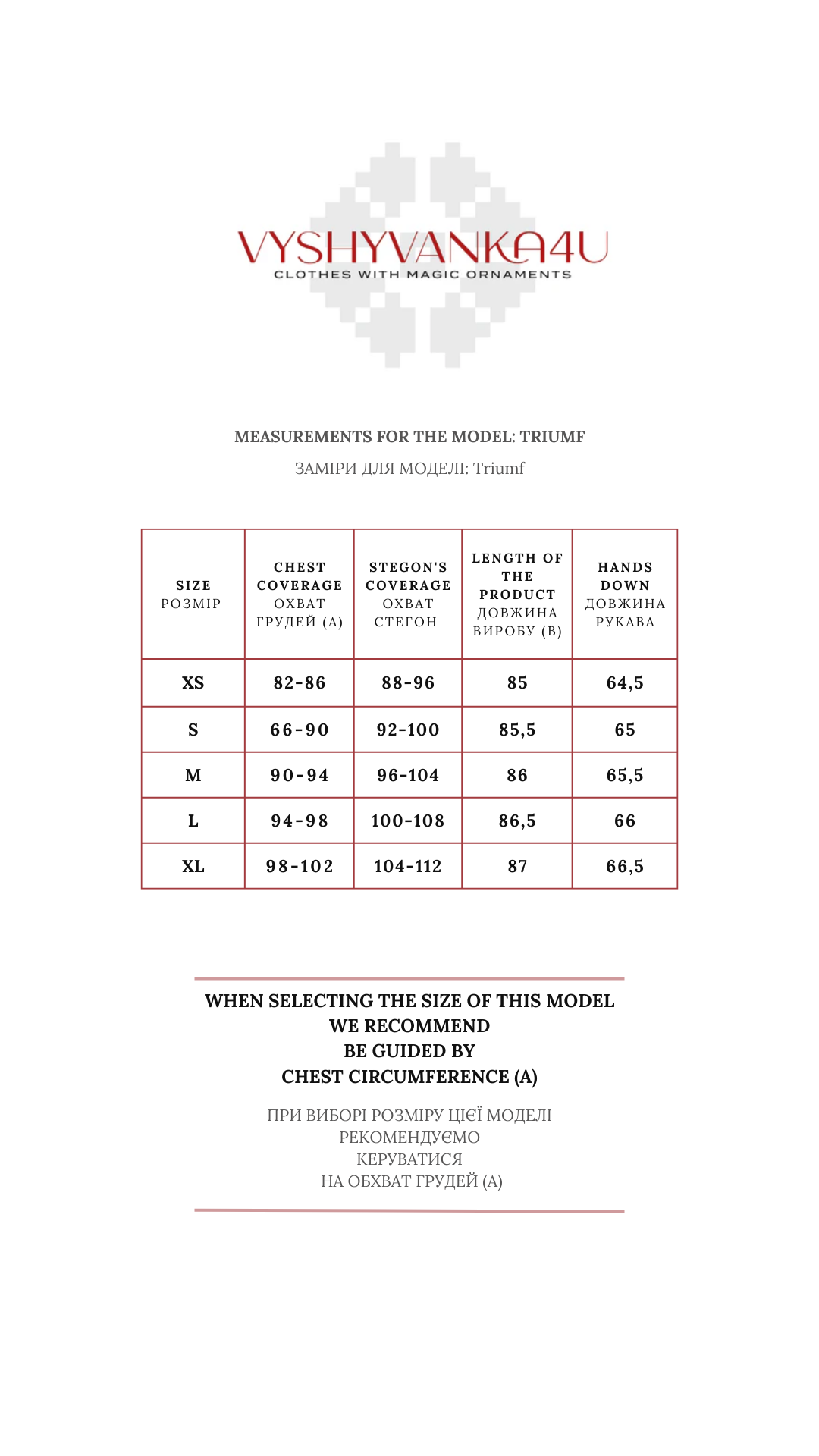 VYSHYVANKA4U
CLOTHES WITH MAGIC ORNAMENTS

MEASUREMENTS FOR THE MODEL: TRIUMF

ЗАМІРИ ДЛЯ МОДЕЛІ: Triumf

| SIZE РОЗМІР | CHEST COVERAGE ОХВАТ ГРУДЕЙ (А) | STEGON'S COVERAGE ОХВАТ СТЕГОН | LENGTH OF THE PRODUCT ДОВЖИНА ВИРОБУ (В) | HANDS DOWN ДОВЖИНА РУКАВА |
|---|---|---|---|---|
| XS | 82-86 | 88-96 | 85 | 64,5 |
| S | 66-90 | 92-100 | 85,5 | 65 |
| M | 90-94 | 96-104 | 86 | 65,5 |
| L | 94-98 | 100-108 | 86,5 | 66 |
| XL | 98-102 | 104-112 | 87 | 66,5 |

WHEN SELECTING THE SIZE OF THIS MODEL WE RECOMMEND BE GUIDED BY CHEST CIRCUMFERENCE (A)

ПРИ ВИБОРІ РОЗМІРУ ЦІЄЇ МОДЕЛІ РЕКОМЕНДУЄМО КЕРУВАТИСЯ НА ОБХВАТ ГРУДЕЙ (А)